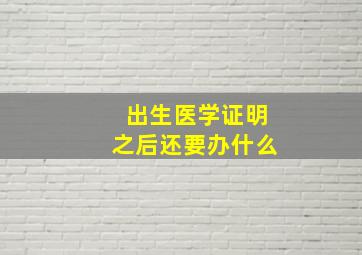 出生医学证明
之后还要办什么